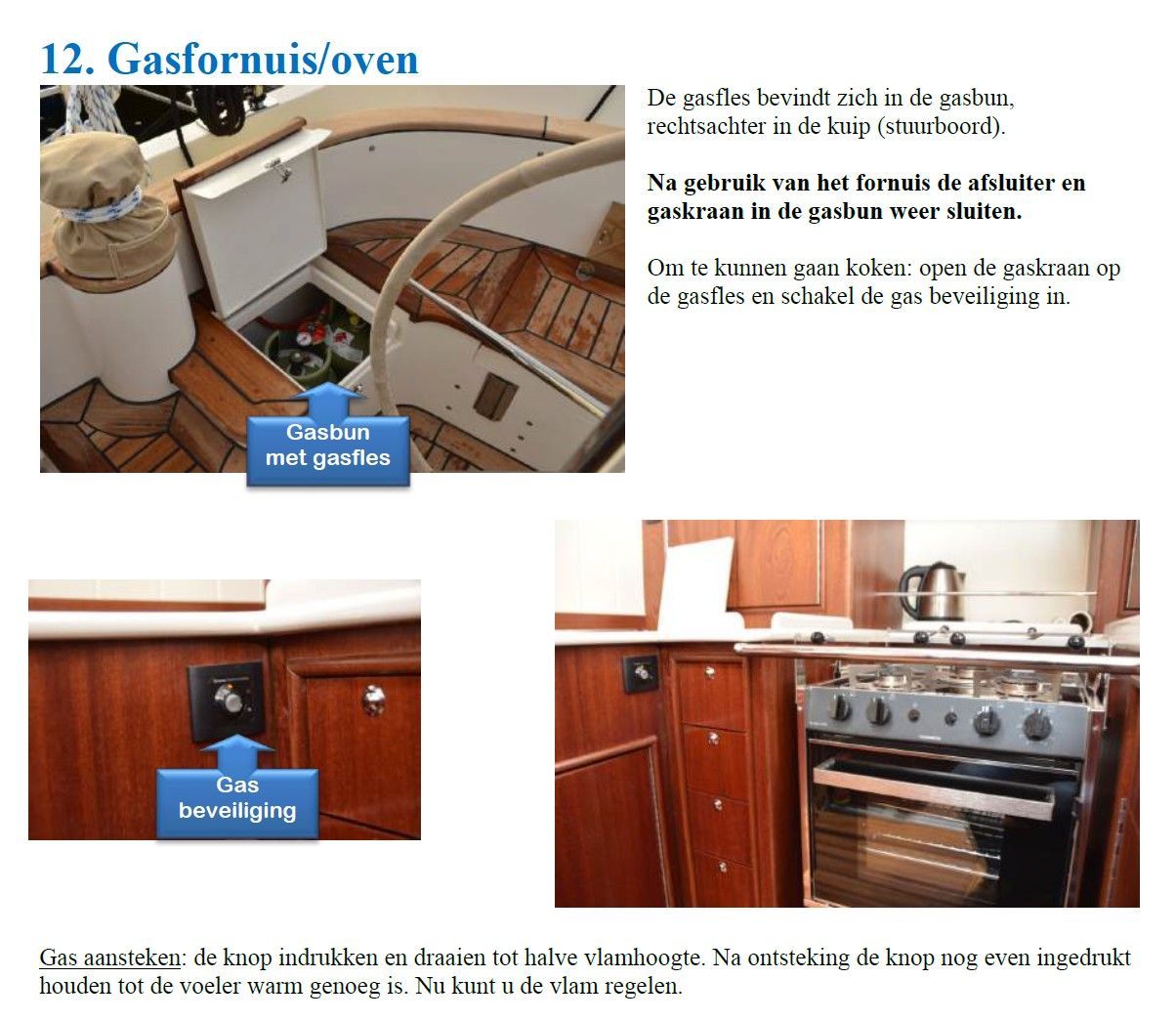 12. Gasfornuis/oven

Gasbun
met gasfles

De gasfles bevindt zich in de gasbun, rechtsachter in de kuip (stuurboord).

Na gebruik van het fornuis de afsluiter en gaskraan in de gasbun weer sluiten.

Om te kunnen gaan koken: open de gaskraan op de gasfles en schakel de gas beveiliging in.

Gas
beveiliging

Gas aansteken: de knop indrukken en draaien tot halve vlamhoogte. Na ontsteking de knop nog even ingedrukt houden tot de voeler warm genoeg is. Nu kunt u de vlam regelen.